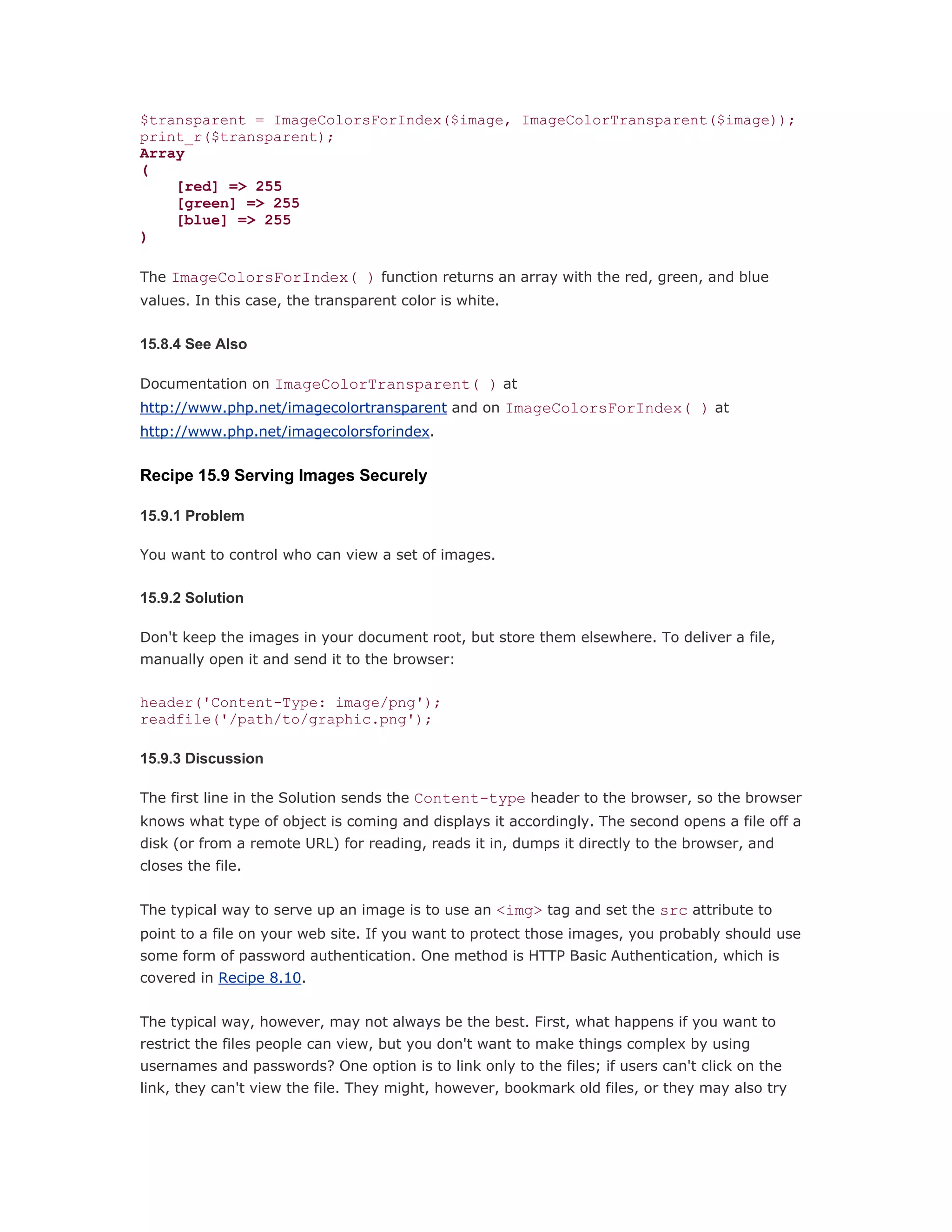 $transparent = ImageColorsForIndex($image, ImageColorTransparent($image));
print_r($transparent);
Array
(
    [red] => 255
    [green] => 255
    [blue] => 255
)

The ImageColorsForIndex( ) function returns an array with the red, green, and blue values. In this case, the transparent color is white.

15.8.4 See Also

Documentation on ImageColorTransparent( ) at http://www.php.net/imagecolortransparent and on ImageColorsForIndex( ) at http://www.php.net/imagecolorsforindex.

Recipe 15.9 Serving Images Securely

15.9.1 Problem

You want to control who can view a set of images.

15.9.2 Solution

Don't keep the images in your document root, but store them elsewhere. To deliver a file, manually open it and send it to the browser:

header('Content-Type: image/png');
readfile('/path/to/graphic.png');

15.9.3 Discussion

The first line in the Solution sends the Content-type header to the browser, so the browser knows what type of object is coming and displays it accordingly. The second opens a file off a disk (or from a remote URL) for reading, reads it in, dumps it directly to the browser, and closes the file.

The typical way to serve up an image is to use an <img> tag and set the src attribute to point to a file on your web site. If you want to protect those images, you probably should use some form of password authentication. One method is HTTP Basic Authentication, which is covered in Recipe 8.10.

The typical way, however, may not always be the best. First, what happens if you want to restrict the files people can view, but you don't want to make things complex by using usernames and passwords? One option is to link only to the files; if users can't click on the link, they can't view the file. They might, however, bookmark old files, or they may also try